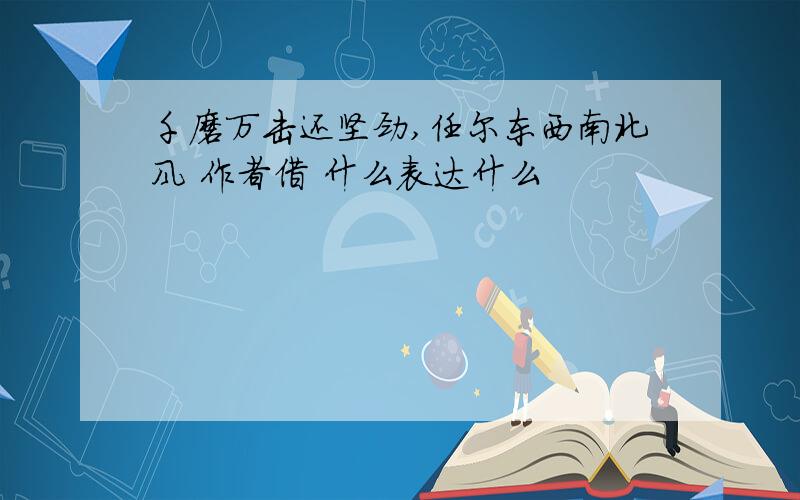 千磨万击还坚劲,任尔东西南北风 作者借 什么表达什么